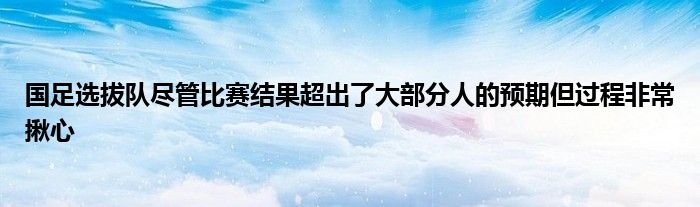 国足选拔队尽管比赛结果超出了大部分人的预期但过程非常揪心